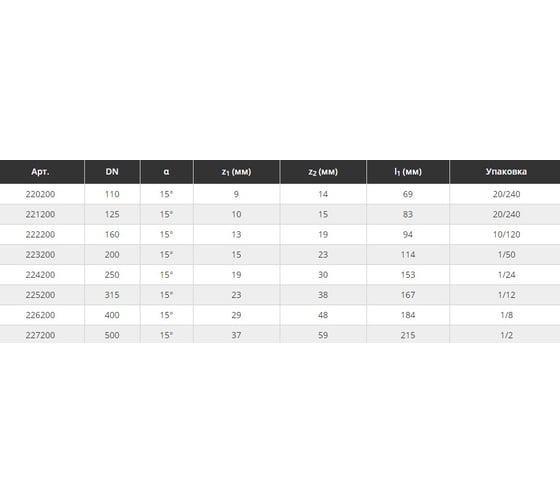 | Арт. | DN | α | $z_1$ (мм) | $z_2$ (мм) | $l_1$ (мм) | Упаковка |
|---|---|---|---|---|---|---|
| 220200 | 110 | 15° | 9 | 14 | 69 | 20/240 |
| 221200 | 125 | 15° | 10 | 15 | 83 | 20/240 |
| 222200 | 160 | 15° | 13 | 19 | 94 | 10/120 |
| 223200 | 200 | 15° | 15 | 23 | 114 | 1/50 |
| 224200 | 250 | 15° | 19 | 30 | 153 | 1/24 |
| 225200 | 315 | 15° | 23 | 38 | 167 | 1/12 |
| 226200 | 400 | 15° | 29 | 48 | 184 | 1/8 |
| 227200 | 500 | 15° | 37 | 59 | 215 | 1/2 |